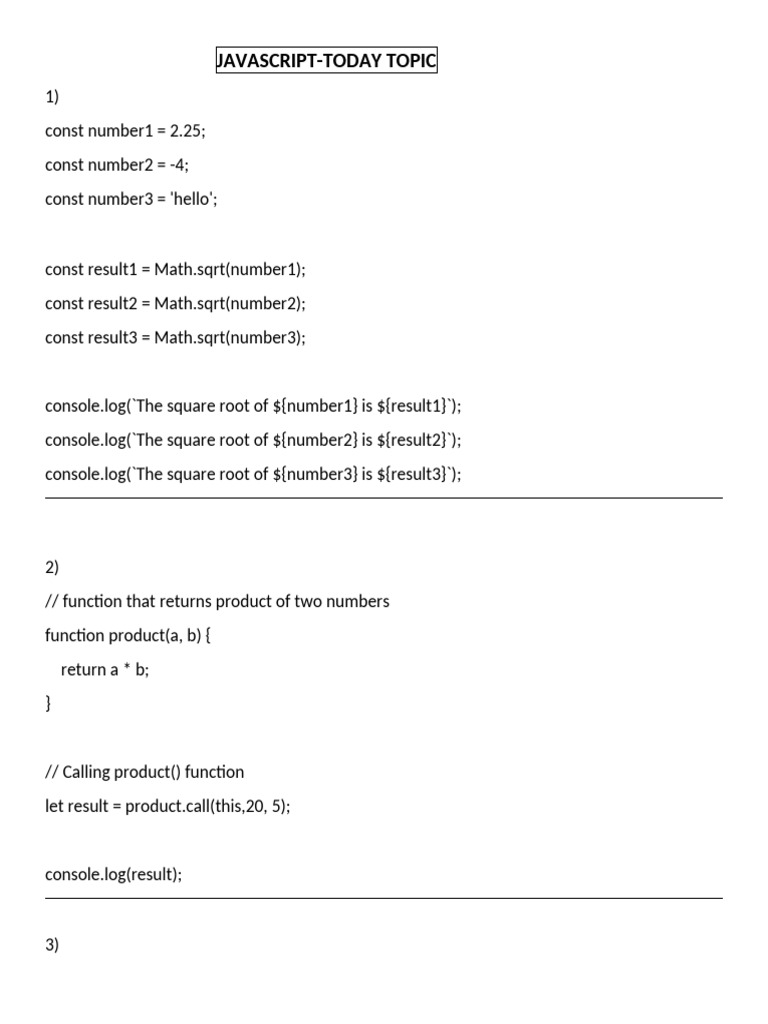 JAVASCRIPT-TODAY TOPIC

1)

const number1 = 2.25;

const number2 = -4;

const number3 = 'hello';

const result1 = Math.sqrt(number1);

const result2 = Math.sqrt(number2);

const result3 = Math.sqrt(number3);

console.log(`The square root of ${number1} is ${result1}`);

console.log(`The square root of ${number2} is ${result2}`);

console.log(`The square root of ${number3} is ${result3}`);

2)

// function that returns product of two numbers

function product(a, b) {

return a * b;

}

// Calling product() function

let result = product.call(this,20, 5);

console.log(result);

3)